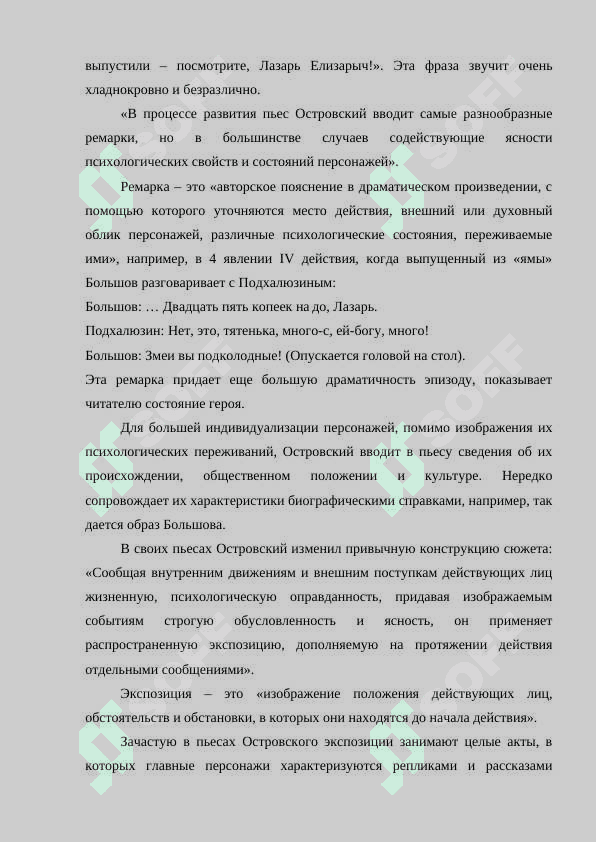 выпустили – посмотрите, Лазарь Елизарыч!». Эта фраза звучит очень хладнокровно и безразлично.

«В процессе развития пьес Островский вводит самые разнообразные ремарки, но в большинстве случаев содействующие ясности психологических свойств и состояний персонажей».

Ремарка – это «авторское пояснение в драматическом произведении, с помощью которого уточняются место действия, внешний или духовный облик персонажей, различные психологические состояния, переживаемые ими», например, в 4 явлении IV действия, когда выпущенный из «ямы» Большов разговаривает с Подхалюзиным:

Большов: … Двадцать пять копеек на до, Лазарь.

Подхалюзин: Нет, это, тятенька, много-с, ей-богу, много!

Большов: Змеи вы подколодные! (Опускается головой на стол).

Эта ремарка придает еще большую драматичность эпизоду, показывает читателю состояние героя.

Для большей индивидуализации персонажей, помимо изображения их психологических переживаний, Островский вводит в пьесу сведения об их происхождении, общественном положении и культуре. Нередко сопровождает их характеристики биографическими справками, например, так дается образ Большова.

В своих пьесах Островский изменил привычную конструкцию сюжета: «Сообщая внутренним движениям и внешним поступкам действующих лиц жизненную, психологическую оправданность, придавая изображаемым событиям строгую обусловленность и ясность, он применяет распространенную экспозицию, дополняемую на протяжении действия отдельными сообщениями».

Экспозиция – это «изображение положения действующих лиц, обстоятельств и обстановки, в которых они находятся до начала действия».

Зачастую в пьесах Островского экспозиции занимают целые акты, в которых главные персонажи характеризуются репликами и рассказами